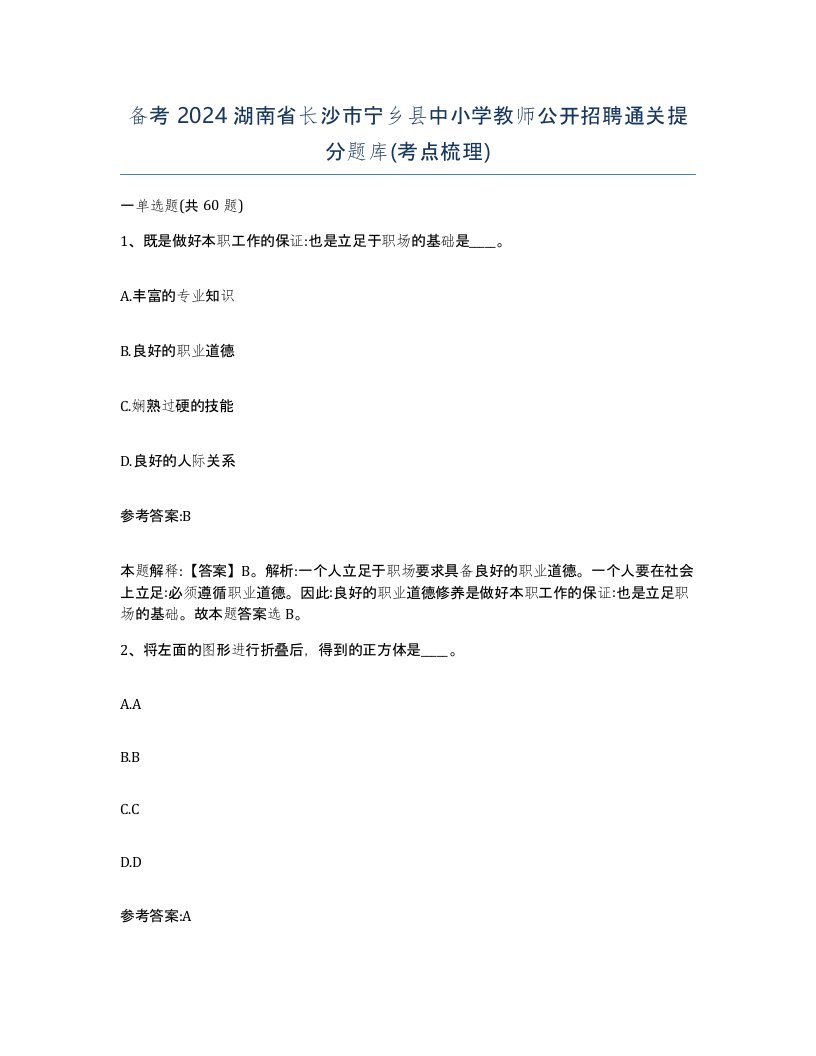 备考 2024 湖南省长沙市宁乡县中小学教师公开招聘通关提分题库(考点梳理)

一单选题(共 60 题)

1、既是做好本职工作的保证:也是立足于职场的基础是____。

A.丰富的专业知识

B.良好的职业道德

C.娴熟过硬的技能

D.良好的人际关系

参考答案:B

本题解释:【答案】B。解析:一个人立足于职场要求具备良好的职业道德。一个人要在社会上立足:必须遵循职业道德。因此:良好的职业道德修养是做好本职工作的保证:也是立足职场的基础。故本题答案选 B。

2、将左面的图形进行折叠后，得到的正方体是____。

A.A

B.B

C.C

D.D

参考答案:A